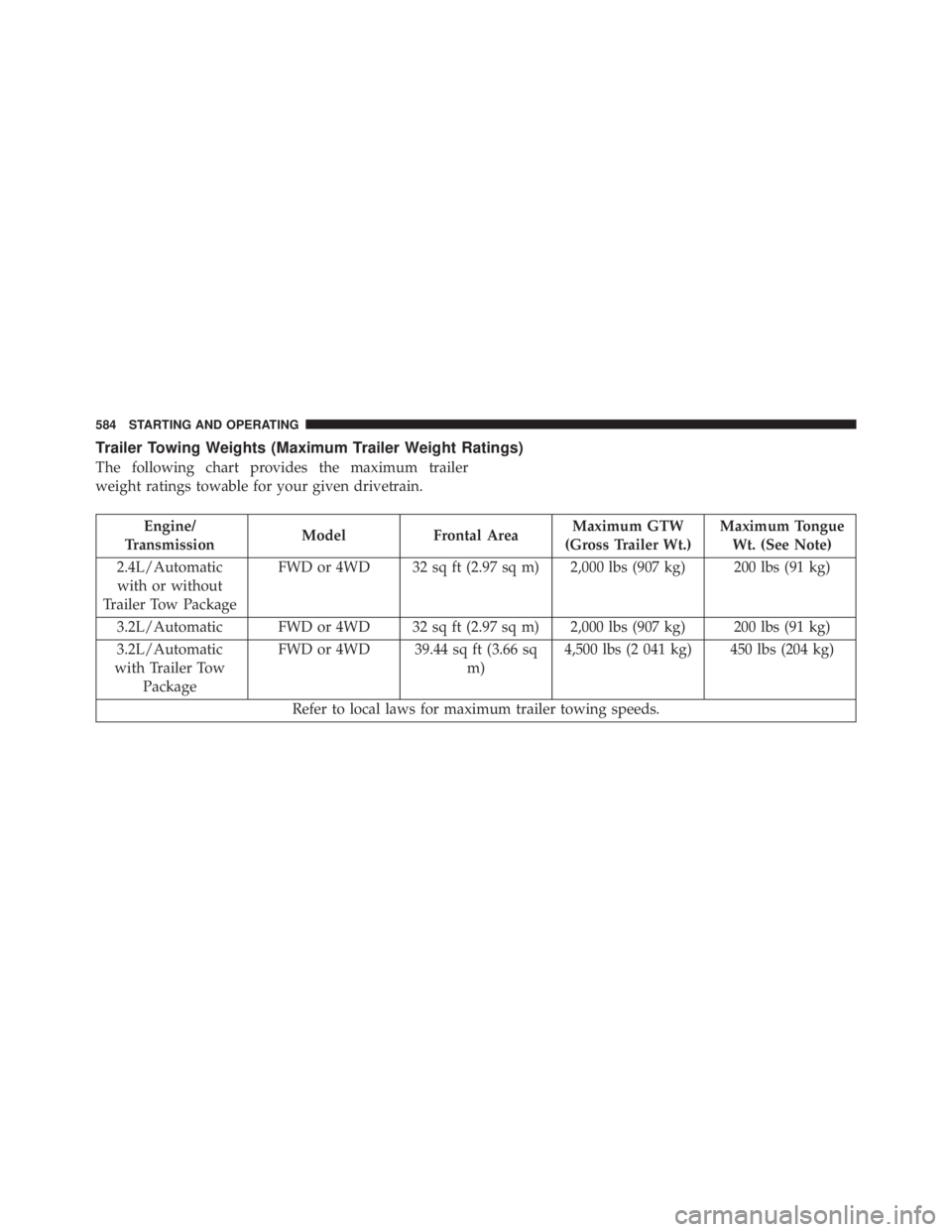 584 STARTING AND OPERATING

Trailer Towing Weights (Maximum Trailer Weight Ratings)

The following chart provides the maximum trailer weight ratings towable for your given drivetrain.

| Engine/ Transmission | Model | Frontal Area | Maximum GTW (Gross Trailer Wt.) | Maximum Tongue Wt. (See Note) |
|---|---|---|---|---|
| 2.4L/Automatic with or without Trailer Tow Package | FWD or 4WD | 32 sq ft (2.97 sq m) | 2,000 lbs (907 kg) | 200 lbs (91 kg) |
| 3.2L/Automatic | FWD or 4WD | 32 sq ft (2.97 sq m) | 2,000 lbs (907 kg) | 200 lbs (91 kg) |
| 3.2L/Automatic with Trailer Tow Package | FWD or 4WD | 39.44 sq ft (3.66 sq m) | 4,500 lbs (2 041 kg) | 450 lbs (204 kg) |
| Refer to local laws for maximum trailer towing speeds. | | | | |

carmanualsonline.info